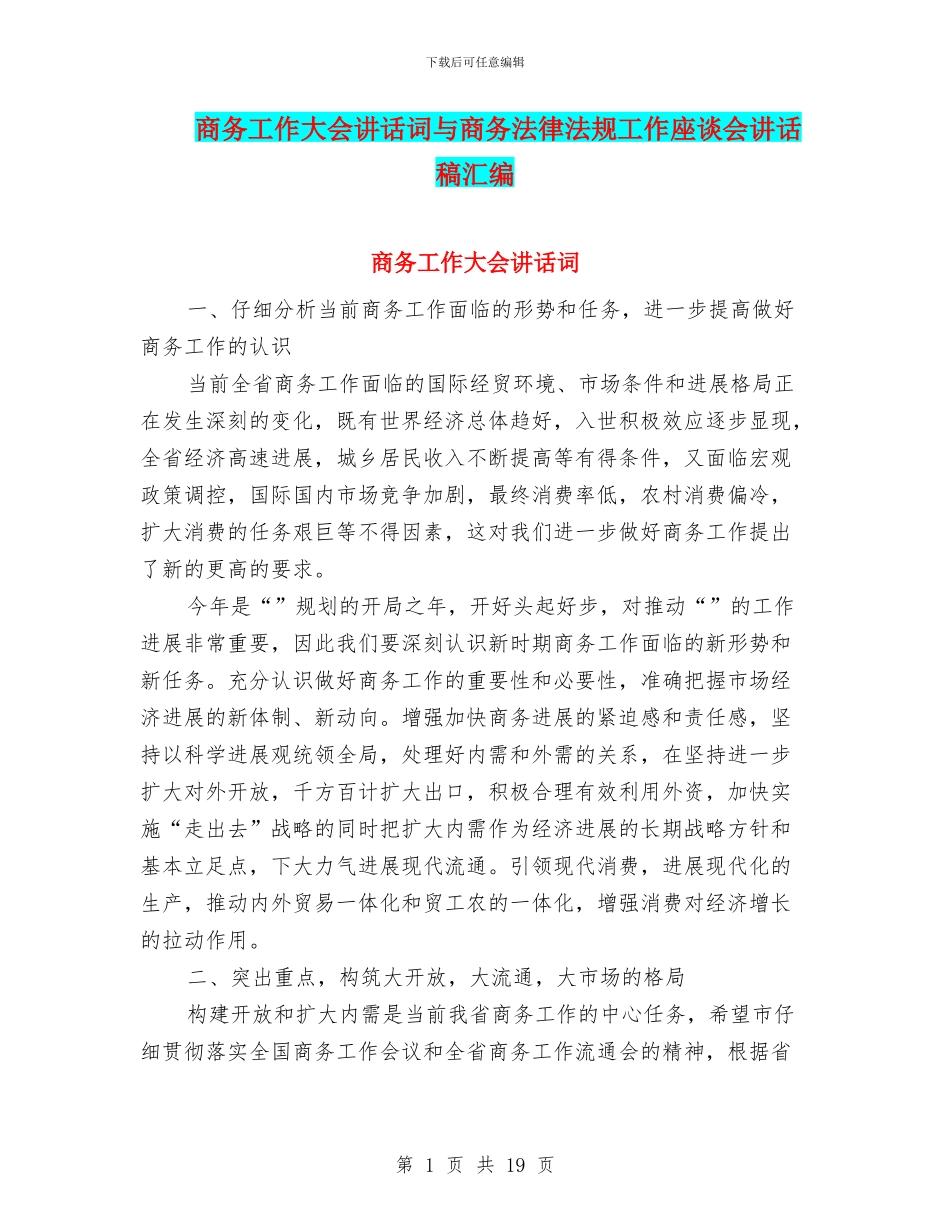 下载后可任意编辑

商务工作大会讲话词与商务法律法规工作座谈会讲话稿汇编

商务工作大会讲话词

一、仔细分析当前商务工作面临的形势和任务，进一步提高做好商务工作的认识

当前全省商务工作面临的国际经贸环境、市场条件和进展格局正在发生深刻的变化，既有世界经济总体趋好，入世积极效应逐步显现，全省经济高速进展，城乡居民收入不断提高等有得条件，又面临宏观政策调控，国际国内市场竞争加剧，最终消费率低，农村消费偏冷，扩大消费的任务艰巨等不得因素，这对我们进一步做好商务工作提出了新的更高的要求。

今年是“”规划的开局之年，开好头起好步，对推动“”的工作进展非常重要，因此我们要深刻认识新时期商务工作面临的新形势和新任务。充分认识做好商务工作的重要性和必要性，准确把握市场经济进展的新体制、新动向。增强加快商务进展的紧迫感和责任感，坚持以科学进展观统领全局，处理好内需和外需的关系，在坚持进一步扩大对外开放，千方百计扩大出口，积极合理有效利用外资，加快实施“走出去”战略的同时把扩大内需作为经济进展的长期战略方针和基本立足点，下大力气进展现代流通。引领现代消费，进展现代化的生产，推动内外贸易一体化和贸工农的一体化，增强消费对经济增长的拉动作用。

二、突出重点，构筑大开放，大流通，大市场的格局

构建开放和扩大内需是当前我省商务工作的中心任务，希望市仔细贯彻落实全国商务工作会议和全省商务工作流通会的精神，根据省

第 1 页 共 19 页